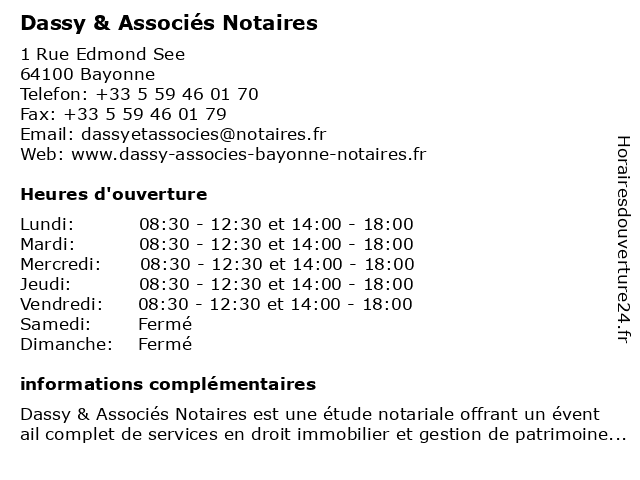 Dassy & Associés Notaires

1 Rue Edmond See
64100 Bayonne
Telefon: +33 5 59 46 01 70
Fax: +33 5 59 46 01 79
Email: dassyetassocies@notaires.fr
Web: www.dassy-associes-bayonne-notaires.fr

Heures d'ouverture

| | |
|---|---|
| Lundi: | 08:30 - 12:30 et 14:00 - 18:00 |
| Mardi: | 08:30 - 12:30 et 14:00 - 18:00 |
| Mercredi: | 08:30 - 12:30 et 14:00 - 18:00 |
| Jeudi: | 08:30 - 12:30 et 14:00 - 18:00 |
| Vendredi: | 08:30 - 12:30 et 14:00 - 18:00 |
| Samedi: | Fermé |
| Dimanche: | Fermé |

informations complémentaires

Dassy & Associés Notaires est une étude notariale offrant un évent ail complet de services en droit immobilier et gestion de patrimoine...

Horairesdouverture24.fr